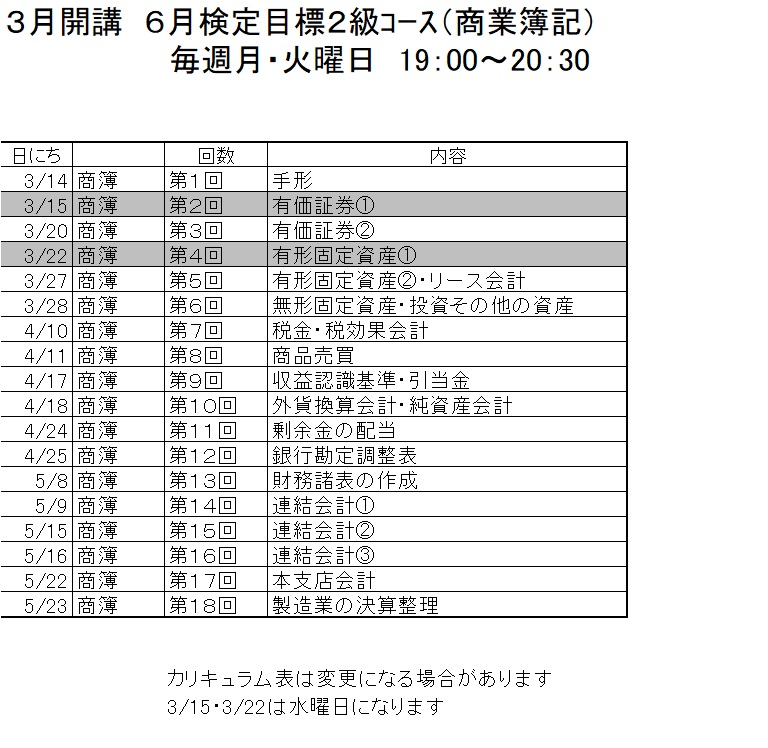 3月開講　6月検定目標2級コース（商業簿記）
毎週月・火曜日　19:00～20:30

| 日にち | | 回数 | 内容 |
|---|---|---|---|
| 3/14 | 商簿 | 第1回 | 手形 |
| 3/15 | 商簿 | 第2回 | 有価証券① |
| 3/20 | 商簿 | 第3回 | 有価証券② |
| 3/22 | 商簿 | 第4回 | 有形固定資産① |
| 3/27 | 商簿 | 第5回 | 有形固定資産②・リース会計 |
| 3/28 | 商簿 | 第6回 | 無形固定資産・投資その他の資産 |
| 4/10 | 商簿 | 第7回 | 税金・税効果会計 |
| 4/11 | 商簿 | 第8回 | 商品売買 |
| 4/17 | 商簿 | 第9回 | 収益認識基準・引当金 |
| 4/18 | 商簿 | 第10回 | 外貨換算会計・純資産会計 |
| 4/24 | 商簿 | 第11回 | 剰余金の配当 |
| 4/25 | 商簿 | 第12回 | 銀行勘定調整表 |
| 5/8 | 商簿 | 第13回 | 財務諸表の作成 |
| 5/9 | 商簿 | 第14回 | 連結会計① |
| 5/15 | 商簿 | 第15回 | 連結会計② |
| 5/16 | 商簿 | 第16回 | 連結会計③ |
| 5/22 | 商簿 | 第17回 | 本支店会計 |
| 5/23 | 商簿 | 第18回 | 製造業の決算整理 |

カリキュラム表は変更になる場合があります
3/15・3/22は水曜日になります